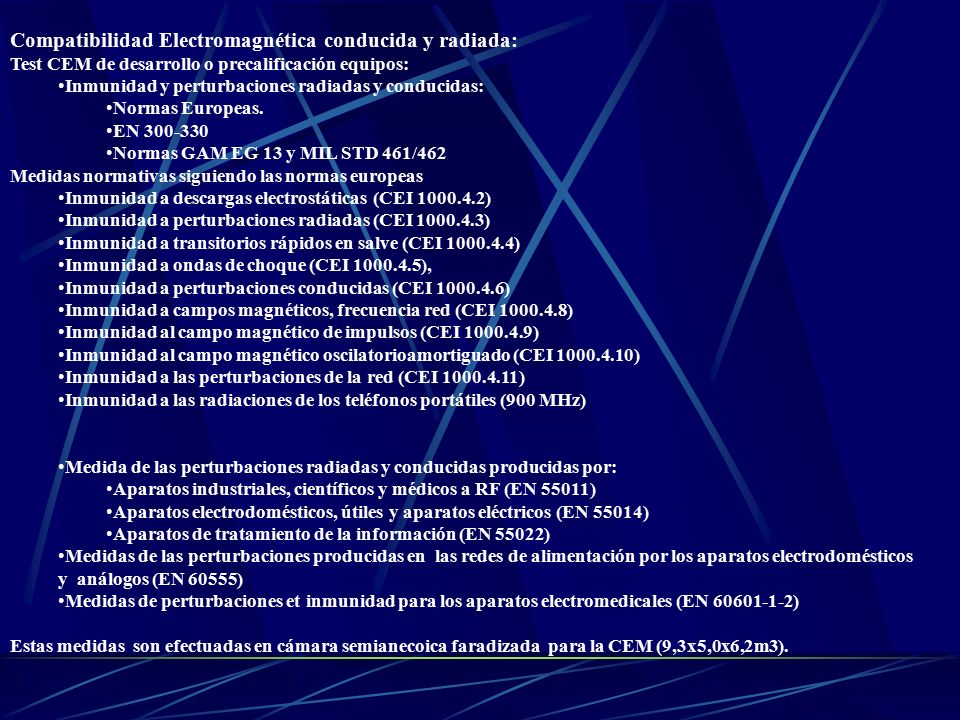 Compatibilidad Electromagnética conducida y radiada:
Test CEM de desarrollo o precalificación equipos:
•Inmunidad y perturbaciones radiadas y conducidas:
•Normas Europeas.
•EN 300-330
•Normas GAM EG 13 y MIL STD 461/462
Medidas normativas siguiendo las normas europeas
•Inmunidad a descargas electrostáticas (CEI 1000.4.2)
•Inmunidad a perturbaciones radiadas (CEI 1000.4.3)
•Inmunidad a transitorios rápidos en salve (CEI 1000.4.4)
•Inmunidad a ondas de choque (CEI 1000.4.5),
•Inmunidad a perturbaciones conducidas (CEI 1000.4.6)
•Inmunidad a campos magnéticos, frecuencia red (CEI 1000.4.8)
•Inmunidad al campo magnético de impulsos (CEI 1000.4.9)
•Inmunidad al campo magnético oscilatorioamortiguado (CEI 1000.4.10)
•Inmunidad a las perturbaciones de la red (CEI 1000.4.11)
•Inmunidad a las radiaciones de los teléfonos portátiles (900 MHz)

•Medida de las perturbaciones radiadas y conducidas producidas por:
•Aparatos industriales, científicos y médicos a RF (EN 55011)
•Aparatos electrodomésticos, útiles y aparatos eléctricos (EN 55014)
•Aparatos de tratamiento de la información (EN 55022)
•Medidas de las perturbaciones producidas en las redes de alimentación por los aparatos electrodomésticos y análogos (EN 60555)
•Medidas de perturbaciones et inmunidad para los aparatos electromedicales (EN 60601-1-2)

Estas medidas son efectuadas en cámara semianecoica faradizada para la CEM (9,3x5,0x6,2m3).